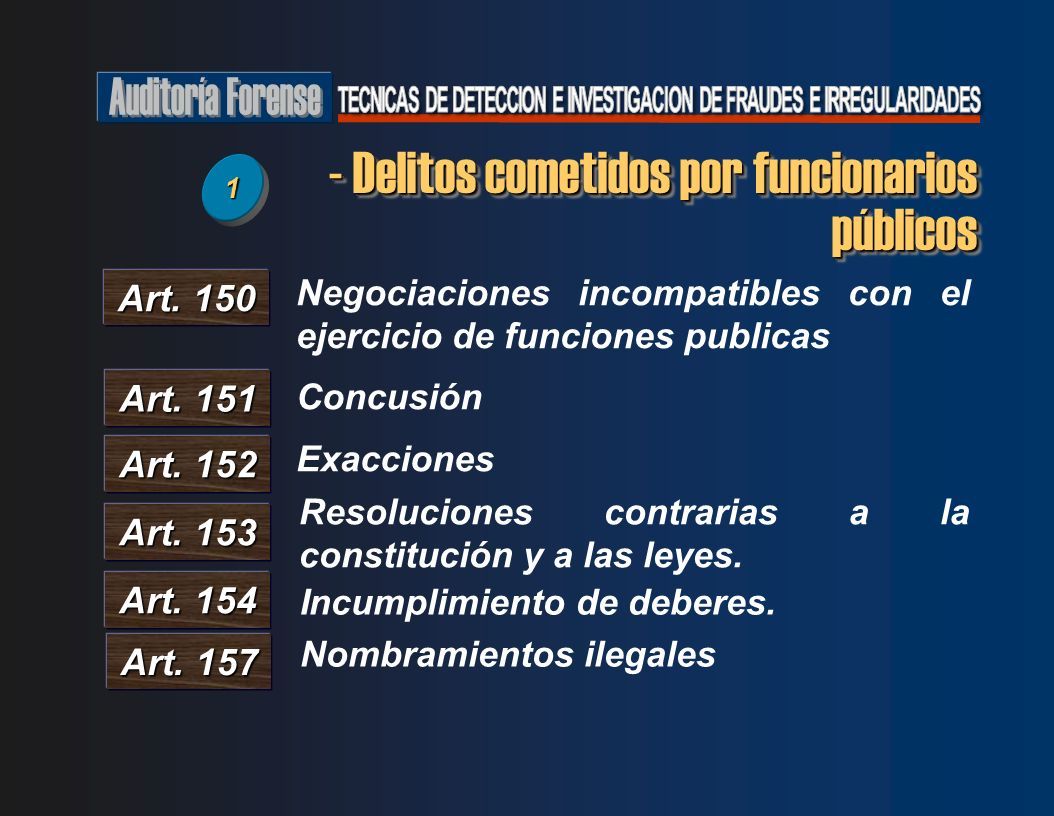 Auditoría Forense TECNICAS DE DETECCION E INVESTIGACION DE FRAUDES E IRREGULARIDADES

1

- Delitos cometidos por funcionarios públicos

Art. 150 Negociaciones incompatibles con el ejercicio de funciones publicas

Art. 151 Concusión

Art. 152 Exacciones

Art. 153 Resoluciones contrarias a la constitución y a las leyes.

Art. 154 Incumplimiento de deberes.

Art. 157 Nombramientos ilegales